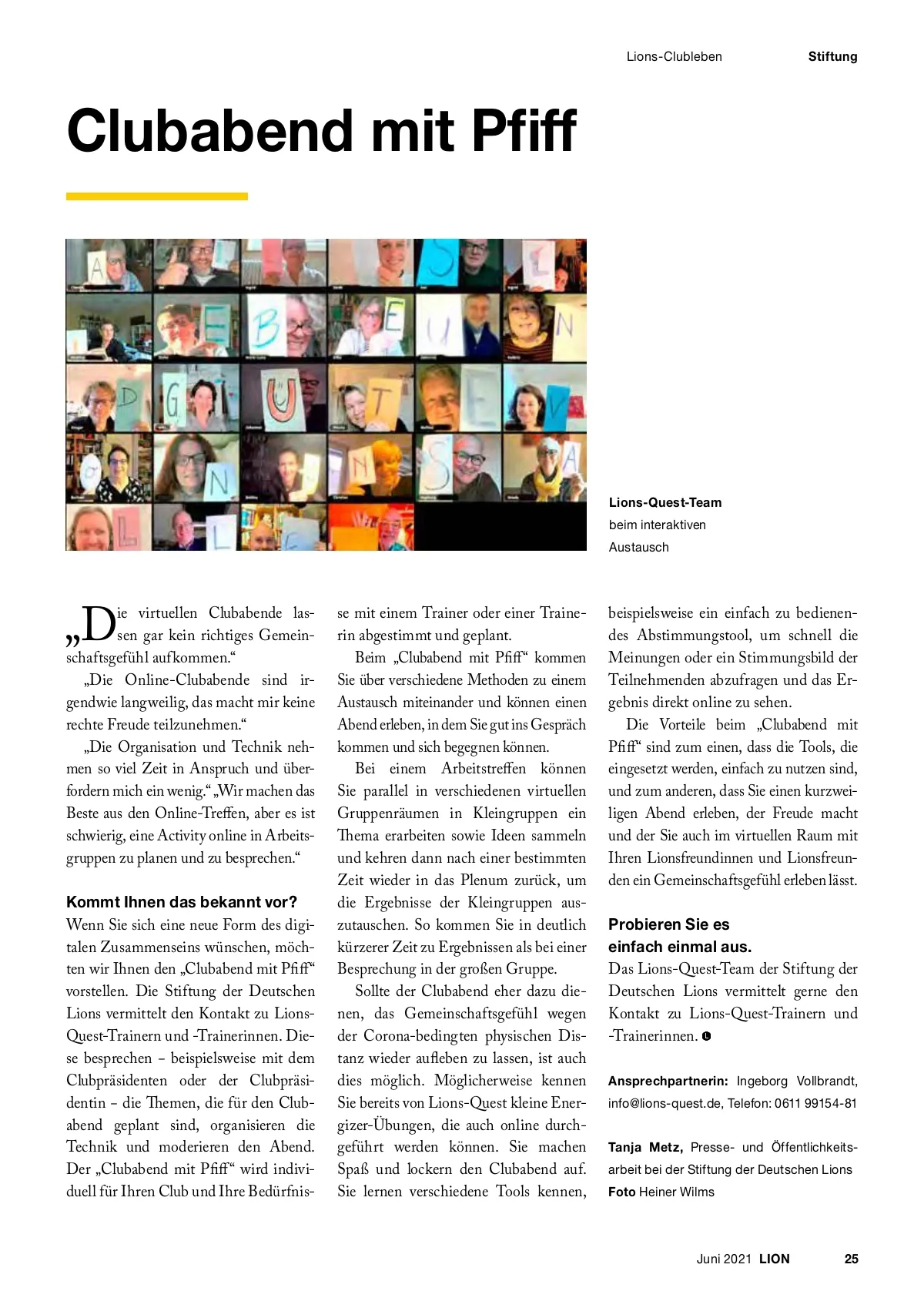 Lions-Clubleben Stiftung

Clubabend mit Pfiff

Lions-Quest-Team beim interaktiven Austausch

„Die virtuellen Clubabende lassen gar kein richtiges Gemeinschaftsgefühl aufkommen.“

„Die Online-Clubabende sind irgendwie langweilig, das macht mir keine rechte Freude teilzunehmen.“

„Die Organisation und Technik nehmen so viel Zeit in Anspruch und überfordern mich ein wenig.“ „Wir machen das Beste aus den Online-Treffen, aber es ist schwierig, eine Activity online in Arbeitsgruppen zu planen und zu besprechen.“

Kommt Ihnen das bekannt vor?

Wenn Sie sich eine neue Form des digitalen Zusammenseins wünschen, möchten wir Ihnen den „Clubabend mit Pfiff“ vorstellen. Die Stiftung der Deutschen Lions vermittelt den Kontakt zu Lions-Quest-Trainern und -Trainerinnen. Diese besprechen – beispielsweise mit dem Clubpräsidenten oder der Clubpräsidentin – die Themen, die für den Clubabend geplant sind, organisieren die Technik und moderieren den Abend. Der „Clubabend mit Pfiff“ wird individuell für Ihren Club und Ihre Bedürfnisse mit einem Trainer oder einer Trainerin abgestimmt und geplant.

Beim „Clubabend mit Pfiff“ kommen Sie über verschiedene Methoden zu einem Austausch miteinander und können einen Abend erleben, in dem Sie gut ins Gespräch kommen und sich begegnen können.

Bei einem Arbeitstreffen können Sie parallel in verschiedenen virtuellen Gruppenräumen in Kleingruppen ein Thema erarbeiten sowie Ideen sammeln und kehren dann nach einer bestimmten Zeit wieder in das Plenum zurück, um die Ergebnisse der Kleingruppen auszutauschen. So kommen Sie in deutlich kürzerer Zeit zu Ergebnissen als bei einer Besprechung in der großen Gruppe.

Sollte der Clubabend eher dazu dienen, das Gemeinschaftsgefühl wegen der Corona-bedingten physischen Distanz wieder aufleben zu lassen, ist auch dies möglich. Möglicherweise kennen Sie bereits von Lions-Quest kleine Energizer-Übungen, die auch online durchgeführt werden können. Sie machen Spaß und lockern den Clubabend auf. Sie lernen verschiedene Tools kennen, beispielsweise ein einfach zu bedienendes Abstimmungstool, um schnell die Meinungen oder ein Stimmungsbild der Teilnehmenden abzufragen und das Ergebnis direkt online zu sehen.

Die Vorteile beim „Clubabend mit Pfiff“ sind zum einen, dass die Tools, die eingesetzt werden, einfach zu nutzen sind, und zum anderen, dass Sie einen kurzweiligen Abend erleben, der Freude macht und der Sie auch im virtuellen Raum mit Ihren Lionsfreundinnen und Lionsfreunden ein Gemeinschaftsgefühl erleben lässt.

Probieren Sie es einfach einmal aus.

Das Lions-Quest-Team der Stiftung der Deutschen Lions vermittelt gerne den Kontakt zu Lions-Quest-Trainern und -Trainerinnen.

Ansprechpartnerin: Ingeborg Vollbrandt, info@lions-quest.de, Telefon: 0611 99154-81

Tanja Metz, Presse- und Öffentlichkeitsarbeit bei der Stiftung der Deutschen Lions
Foto Heiner Wilms

Juni 2021 LION 25